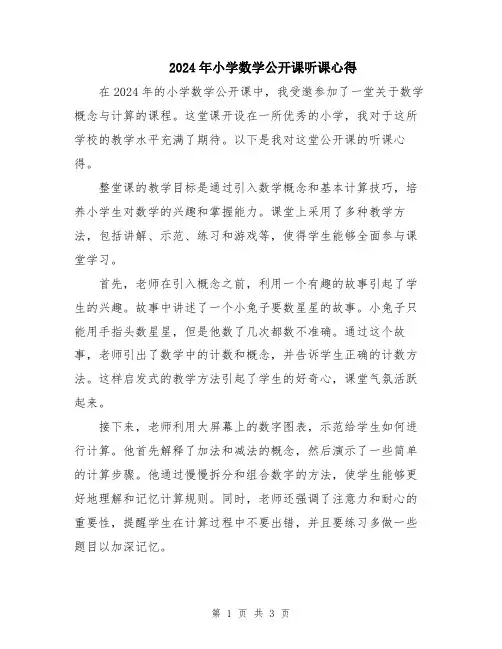 2024年小学数学公开课听课心得

在2024年的小学数学公开课中，我受邀参加了一堂关于数学概念与计算的课程。这堂课开设在一所优秀的小学，我对于这所学校的教学水平充满了期待。以下是我对这堂公开课的听课心得。

整堂课的教学目标是通过引入数学概念和基本计算技巧，培养小学生对数学的兴趣和掌握能力。课堂上采用了多种教学方法，包括讲解、示范、练习和游戏等，使得学生能够全面参与课堂学习。

首先，老师在引入概念之前，利用一个有趣的故事引起了学生的兴趣。故事中讲述了一个小兔子要数星星的故事。小兔子只能用手指头数星星，但是他数了几次都数不准确。通过这个故事，老师引出了数学中的计数和概念，并告诉学生正确的计数方法。这样启发式的教学方法引起了学生的好奇心，课堂气氛活跃起来。

接下来，老师利用大屏幕上的数字图表，示范给学生如何进行计算。他首先解释了加法和减法的概念，然后演示了一些简单的计算步骤。他通过慢慢拆分和组合数字的方法，使学生能够更好地理解和记忆计算规则。同时，老师还强调了注意力和耐心的重要性，提醒学生在计算过程中不要出错，并且要练习多做一些题目以加深记忆。

第 1 页 共 3 页